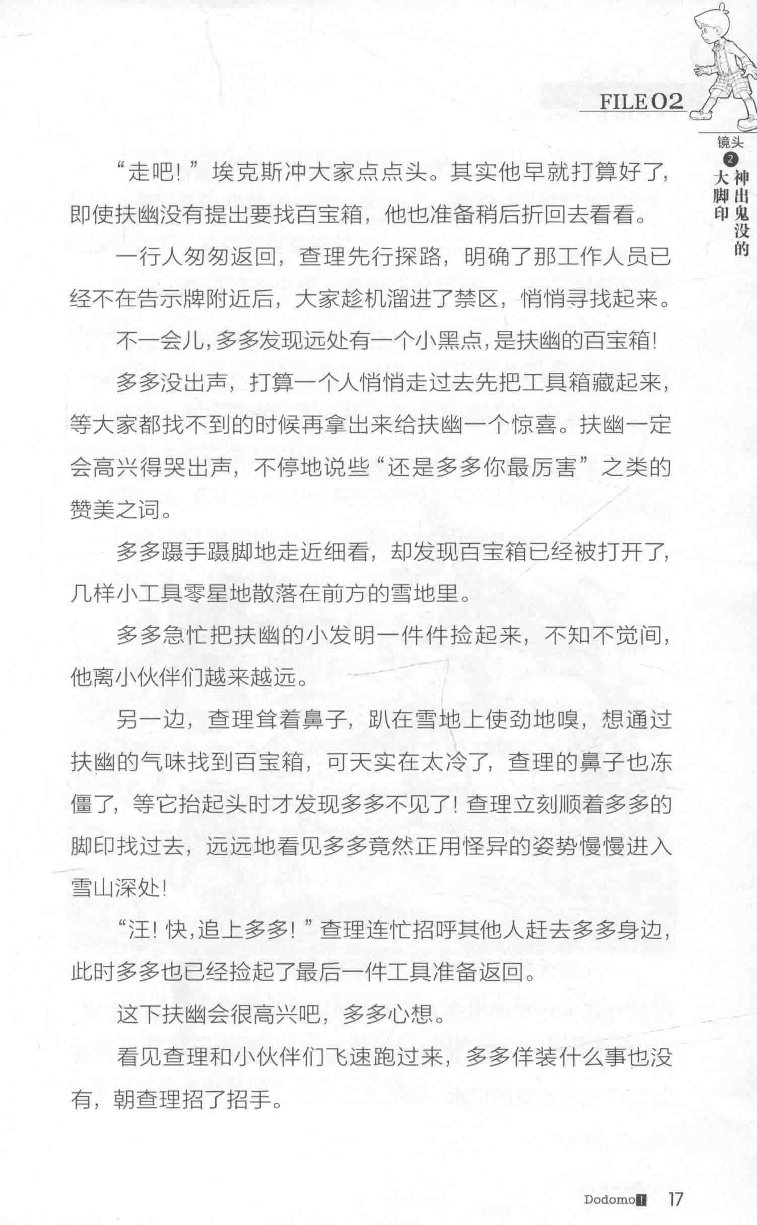 FILE 02

镜头 2 神出鬼没的大脚印

“走吧！”埃克斯冲大家点点头。其实他早就打算好了，即使扶幽没有提出要找百宝箱，他也准备稍后折回去看看。

一行人匆匆返回，查理先行探路，明确了那工作人员已经不在告示牌附近后，大家趁机溜进了禁区，悄悄寻找起来。

不一会儿，多多发现远处有一个小黑点，是扶幽的百宝箱！

多多没出声，打算一个人悄悄走过去先把工具箱藏起来，等大家都找不到的时候再拿出来给扶幽一个惊喜。扶幽一定会高兴得哭出声，不停地说些“还是多多你最厉害”之类的赞美之词。

多多蹑手蹑脚地走近细看，却发现百宝箱已经被打开了，几样小工具零星地散落在前方的雪地里。

多多急忙把扶幽的小发明一件件捡起来，不知不觉间，他离小伙伴们越来越远。

另一边，查理耸着鼻子，趴在雪地上使劲地嗅，想通过扶幽的气味找到百宝箱，可天实在太冷了，查理的鼻子也冻僵了，等它抬起头时才发现多多不见了！查理立刻顺着多多的脚印找过去，远远地看见多多竟然正用怪异的姿势慢慢进入雪山深处！

“汪！快，追上多多！”查理连忙招呼其他人赶去多多身边，此时多多也已经捡起了最后一件工具准备返回。

这下扶幽会很高兴吧，多多心想。

看见查理和小伙伴们飞速跑过来，多多佯装什么事也没有，朝查理招了招手。

Dodomo! 17